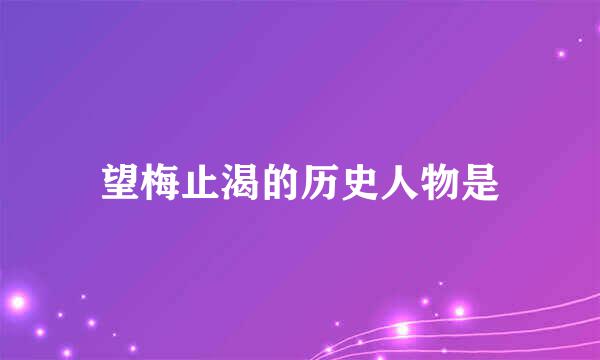 望梅止渴的历史人物是